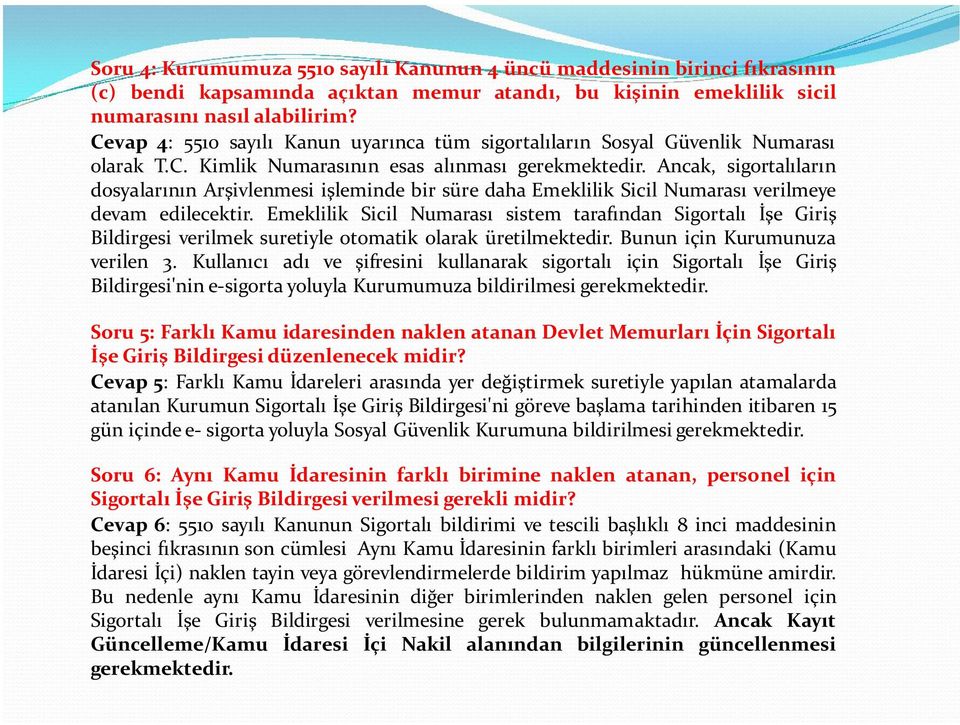 Soru 4: Kurumumuza 5510 sayılı Kanunun 4 üncü maddesinin birinci fıkrasının (c) bendi kapsamında açıktan memur atandı, bu kişinin emeklilik sicil numarasını nasıl alabilirim?
Cevap 4: 5510 sayılı Kanun uyarınca tüm sigortalıların Sosyal Güvenlik Numarası olarak T.C. Kimlik Numarasının esas alınması gerekmektedir. Ancak, sigortalıların dosyalarının Arşivlenmesi işleminde bir süre daha Emeklilik Sicil Numarası verilmeye devam edilecektir. Emeklilik Sicil Numarası sistem tarafından Sigortalı İşe Giriş Bildirgesi verilmek suretiyle otomatik olarak üretilmektedir. Bunun için Kurumunuza verilen 3. Kullanıcı adı ve şifresini kullanarak sigortalı için Sigortalı İşe Giriş Bildirgesi'nin e-sigorta yoluyla Kurumumuza bildirilmesi gerekmektedir.

Soru 5: Farklı Kamu idaresinden naklen atanan Devlet Memurları İçin Sigortalı İşe Giriş Bildirgesi düzenlenecek midir?
Cevap 5: Farklı Kamu İdareleri arasında yer değiştirmek suretiyle yapılan atamalarda atanılan Kurumun Sigortalı İşe Giriş Bildirgesi'ni göreve başlama tarihinden itibaren 15 gün içinde e- sigorta yoluyla Sosyal Güvenlik Kurumuna bildirilmesi gerekmektedir.

Soru 6: Aynı Kamu İdaresinin farklı birimine naklen atanan, personel için Sigortalı İşe Giriş Bildirgesi verilmesi gerekli midir?
Cevap 6: 5510 sayılı Kanunun Sigortalı bildirimi ve tescili başlıklı 8 inci maddesinin beşinci fıkrasının son cümlesi Aynı Kamu İdaresinin farklı birimleri arasındaki (Kamu İdaresi İçi) naklen tayin veya görevlendirmelerde bildirim yapılmaz hükmüne amirdir. Bu nedenle aynı Kamu İdaresinin diğer birimlerinden naklen gelen personel için Sigortalı İşe Giriş Bildirgesi verilmesine gerek bulunmamaktadır. Ancak Kayıt Güncelleme/Kamu İdaresi İçi Nakil alanından bilgilerinin güncellenmesi gerekmektedir.